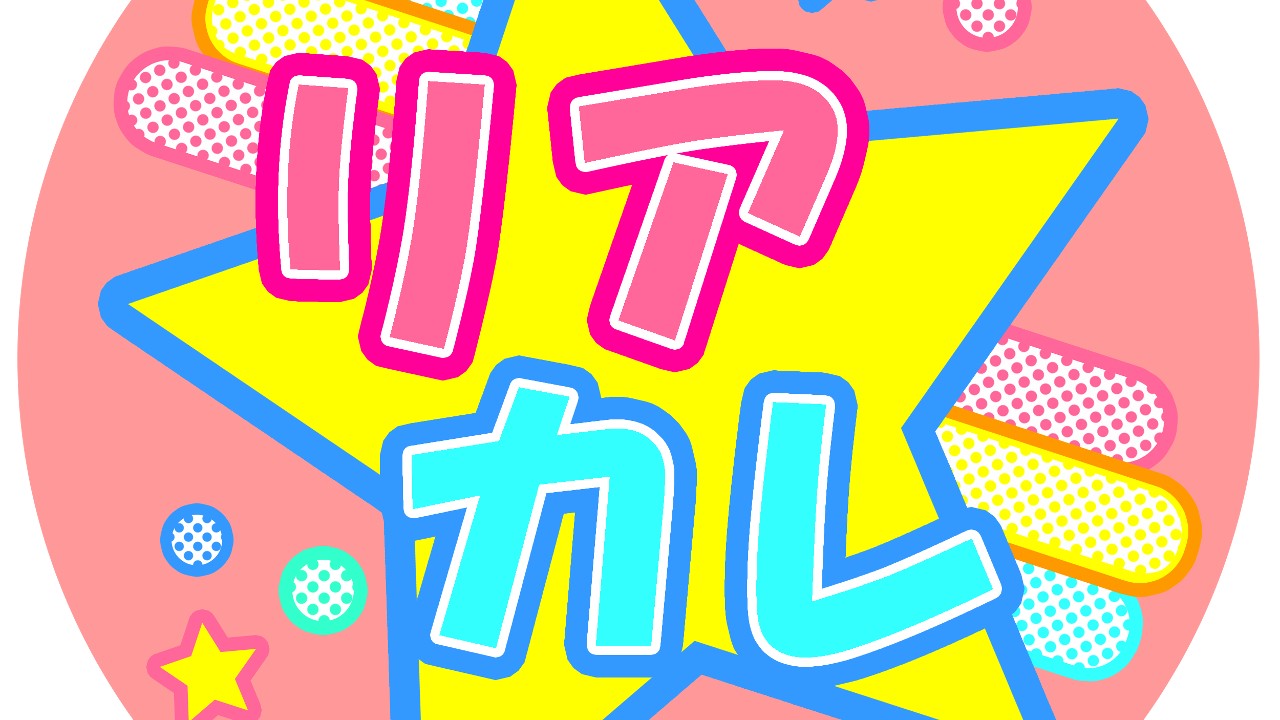 リア
カレ